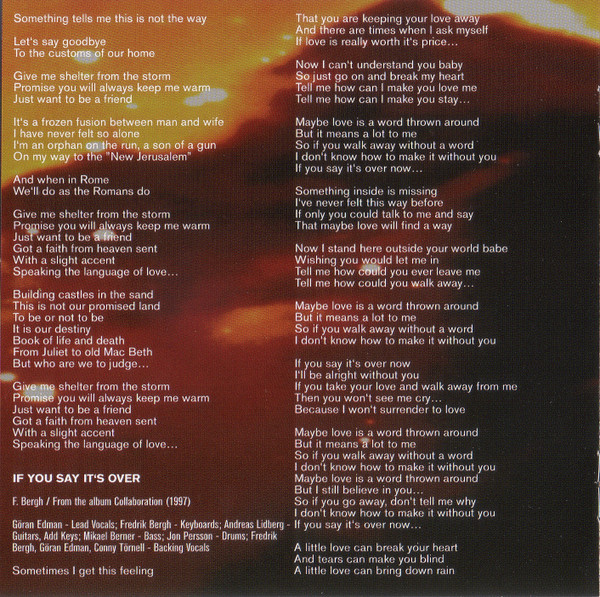 Something tells me this is not the way

Let's say goodbye
To the customs of our home

Give me shelter from the storm
Promise you will always keep me warm
Just want to be a friend

It's a frozen fusion between man and wife
I have never felt so alone
I'm an orphan on the run, a son of a gun
On my way to the "New Jerusalem"

And when in Rome
We'll do as the Romans do

Give me shelter from the storm
Promise you will always keep me warm
Just want to be a friend
Got a faith from heaven sent
With a slight accent
Speaking the language of love...

Building castles in the sand
This is not our promised land
To be or not to be
It is our destiny
Book of life and death
From Juliet to old Mac Beth
But who are we to judge...

Give me shelter from the storm
Promise you will always keep me warm
Just want to be a friend
Got a faith from heaven sent
With a slight accent
Speaking the language of love...

IF YOU SAY IT'S OVER

F. Bergh / From the album Collaboration (1997)

Göran Edman - Lead Vocals; Fredrik Bergh - Keyboards; Andreas Lidberg - Guitars, Add Keys; Mikael Berner - Bass; Jon Persson - Drums; Fredrik Bergh, Göran Edman, Conny Törnell - Backing Vocals

Sometimes I get this feeling

That you are keeping your love away
And there are times when I ask myself
If love is really worth it's price...

Now I can't understand you baby
So just go on and break my heart
Tell me how can I make you love me
Tell me how can I make you stay...

Maybe love is a word thrown around
But it means a lot to me
So if you walk away without a word
I don't know how to make it without you
If you say it's over now...

Something inside is missing
I've never felt this way before
If only you could talk to me and say
That maybe love will find a way

Now I stand here outside your world babe
Wishing you would let me in
Tell me how could you ever leave me
Tell me how could you walk away...

Maybe love is a word thrown around
But it means a lot to me
So if you walk away without a word
I don't know how to make it without you

If you say it's over now
I'll be alright without you
If you take your love and walk away from me
Then you won't see me cry...
Because I won't surrender to love

Maybe love is a word thrown around
But it means a lot to me
So if you walk away without a word
I don't know how to make it without you
Maybe love is a word thrown around
But I still believe in you...
So if you go away, don't tell me why
I don't know how to make it without you
If you say it's over now...

A little love can break your heart
And tears can make you blind
A little love can bring down rain